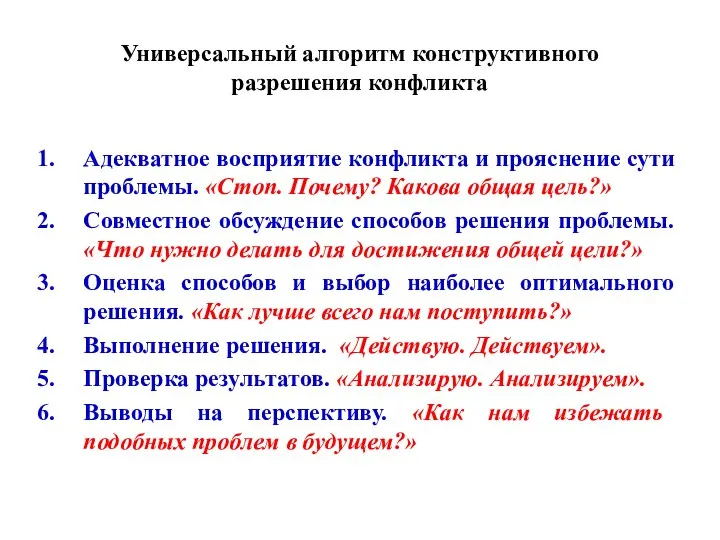 Универсальный алгоритм конструктивного разрешения конфликта

1. Адекватное восприятие конфликта и прояснение сути проблемы. «Стоп. Почему? Какова общая цель?»
2. Совместное обсуждение способов решения проблемы. «Что нужно делать для достижения общей цели?»
3. Оценка способов и выбор наиболее оптимального решения. «Как лучше всего нам поступить?»
4. Выполнение решения. «Действую. Действуем».
5. Проверка результатов. «Анализирую. Анализируем».
6. Выводы на перспективу. «Как нам избежать подобных проблем в будущем?»